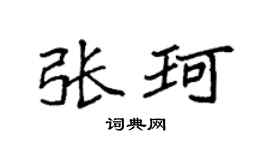 张珂

词典网